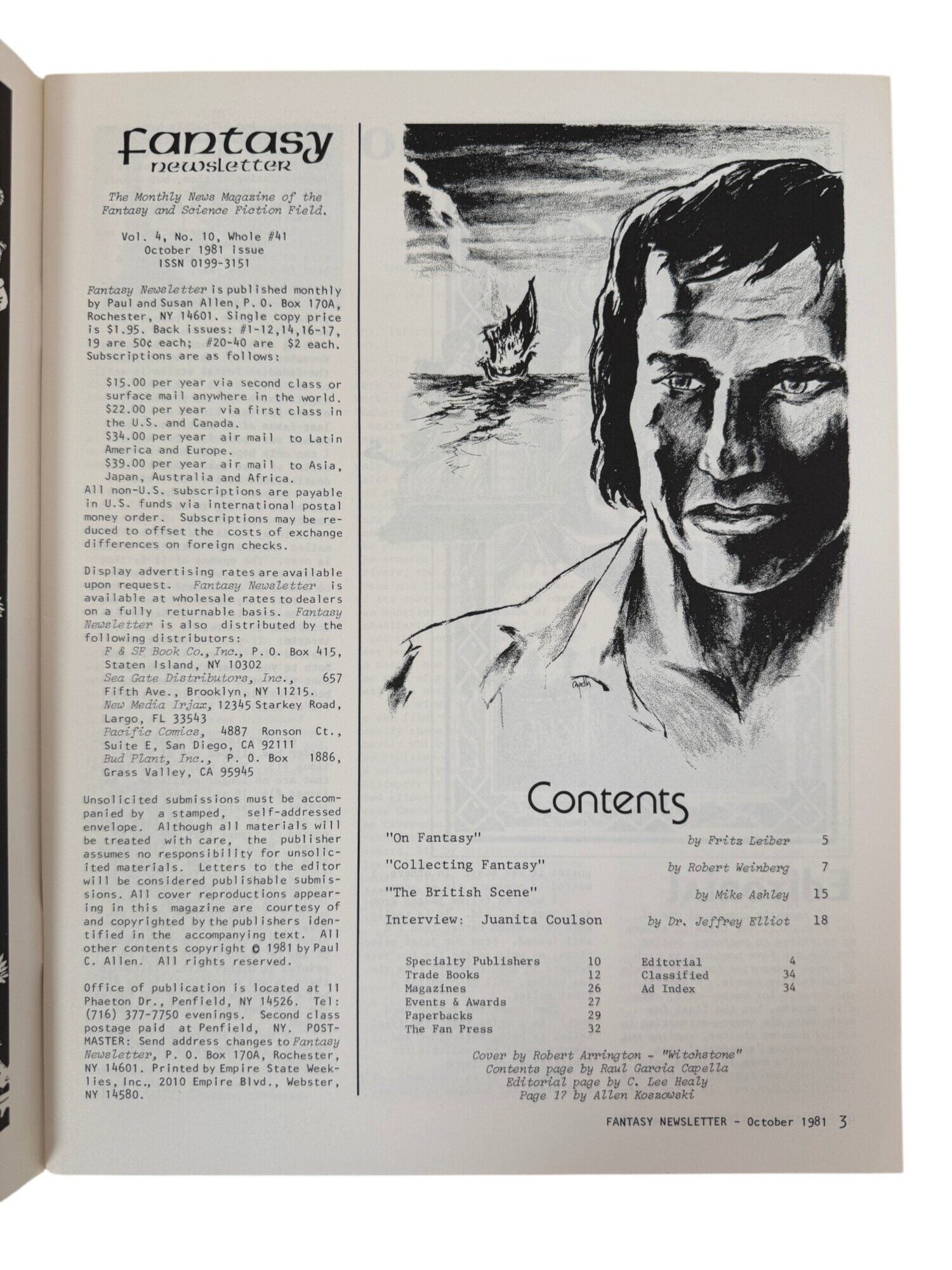 fantasy
newsletter

The Monthly News Magazine of the Fantasy and Science Fiction Field.

Vol. 4, No. 10, Whole #41
October 1981 issue
ISSN 0199-3151

Fantasy Newsletter is published monthly by Paul and Susan Allen, P. O. Box 170A, Rochester, NY 14601. Single copy price is $1.95. Back issues: #1-12,14,16-17, 19 are 50¢ each; #20-40 are $2 each. Subscriptions are as follows:

$15.00 per year via second class or surface mail anywhere in the world.
$22.00 per year via first class in the U.S. and Canada.
$34.00 per year air mail to Latin America and Europe.
$39.00 per year air mail to Asia, Japan, Australia and Africa.
All non-U.S. subscriptions are payable in U.S. funds via international postal money order. Subscriptions may be reduced to offset the costs of exchange differences on foreign checks.

Display advertising rates are available upon request. Fantasy Newsletter is available at wholesale rates to dealers on a fully returnable basis. Fantasy Newsletter is also distributed by the following distributors:
F & SF Book Co., Inc., P. O. Box 415, Staten Island, NY 10302
Sea Gate Distributors, Inc., 657 Fifth Ave., Brooklyn, NY 11215.
New Media Irjax, 12345 Starkey Road, Largo, FL 33543
Pacific Comics, 4887 Ronson Ct., Suite E, San Diego, CA 92111
Bud Plant, Inc., P. O. Box 1886, Grass Valley, CA 95945

Unsolicited submissions must be accompanied by a stamped, self-addressed envelope. Although all materials will be treated with care, the publisher assumes no responsibility for unsolicited materials. Letters to the editor will be considered publishable submissions. All cover reproductions appearing in this magazine are courtesy of and copyrighted by the publishers identified in the accompanying text. All other contents copyright © 1981 by Paul C. Allen. All rights reserved.

Office of publication is located at 11 Phaeton Dr., Penfield, NY 14526. Tel: (716) 377-7750 evenings. Second class postage paid at Penfield, NY. POSTMASTER: Send address changes to Fantasy Newsletter, P. O. Box 170A, Rochester, NY 14601. Printed by Empire State Weeklies, Inc., 2010 Empire Blvd., Webster, NY 14580.

Capella

Contents

"On Fantasy" by Fritz Leiber 5
"Collecting Fantasy" by Robert Weinberg 7
"The British Scene" by Mike Ashley 15
Interview: Juanita Coulson by Dr. Jeffrey Elliot 18

Specialty Publishers 10
Trade Books 12
Magazines 26
Events & Awards 27
Paperbacks 29
The Fan Press 32

Editorial 4
Classified 34
Ad Index 34

Cover by Robert Arrington - "Witchstone"
Contents page by Raul Garcia Capella
Editorial page by C. Lee Healy
Page 17 by Allen Koszowski

FANTASY NEWSLETTER - October 1981 3